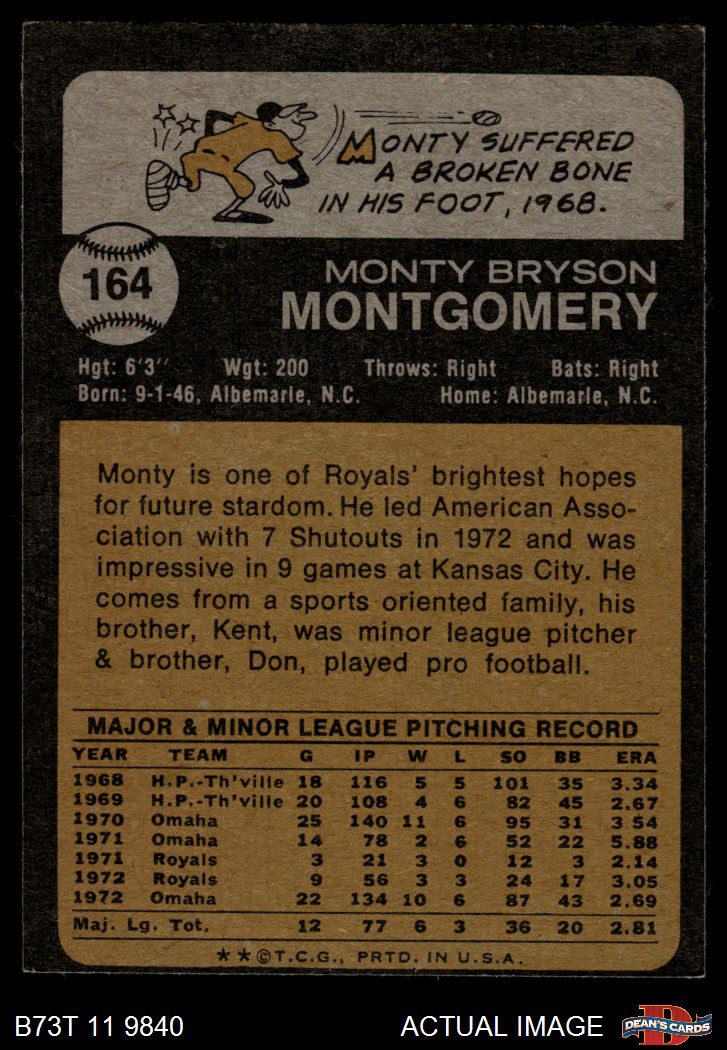 MONTY SUFFERED A BROKEN BONE IN HIS FOOT, 1968.

164

MONTY BRYSON
MONTGOMERY

Hgt: 6'3'' Wgt: 200 Throws: Right Bats: Right
Born: 9-1-46, Albemarle, N.C. Home: Albemarle, N.C.

Monty is one of Royals' brightest hopes for future stardom. He led American Association with 7 Shutouts in 1972 and was impressive in 9 games at Kansas City. He comes from a sports oriented family, his brother, Kent, was minor league pitcher & brother, Don, played pro football.

MAJOR & MINOR LEAGUE PITCHING RECORD

| YEAR | TEAM | G | IP | W | L | SO | BB | ERA |
|---|---|---|---|---|---|---|---|---|
| 1968 | H.P.-Th'ville | 18 | 116 | 5 | 5 | 101 | 35 | 3.34 |
| 1969 | H.P.-Th'ville | 20 | 108 | 4 | 6 | 82 | 45 | 2.67 |
| 1970 | Omaha | 25 | 140 | 11 | 6 | 95 | 31 | 3 54 |
| 1971 | Omaha | 14 | 78 | 2 | 6 | 52 | 22 | 5.88 |
| 1971 | Royals | 3 | 21 | 3 | 0 | 12 | 3 | 2.14 |
| 1972 | Royals | 9 | 56 | 3 | 3 | 24 | 17 | 3.05 |
| 1972 | Omaha | 22 | 134 | 10 | 6 | 87 | 43 | 2.69 |
| Maj. Lg. Tot. | | 12 | 77 | 6 | 3 | 36 | 20 | 2.81 |

★★©T.C.G., PRTD. IN U.S.A.

B73T 11 9840

ACTUAL IMAGE

DEAN'S CARDS